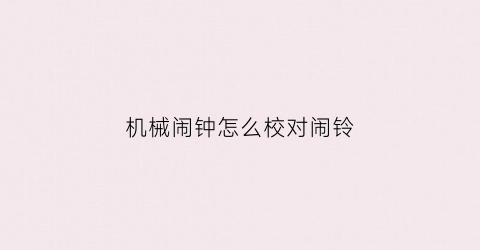 机械闹钟怎么校对闹铃